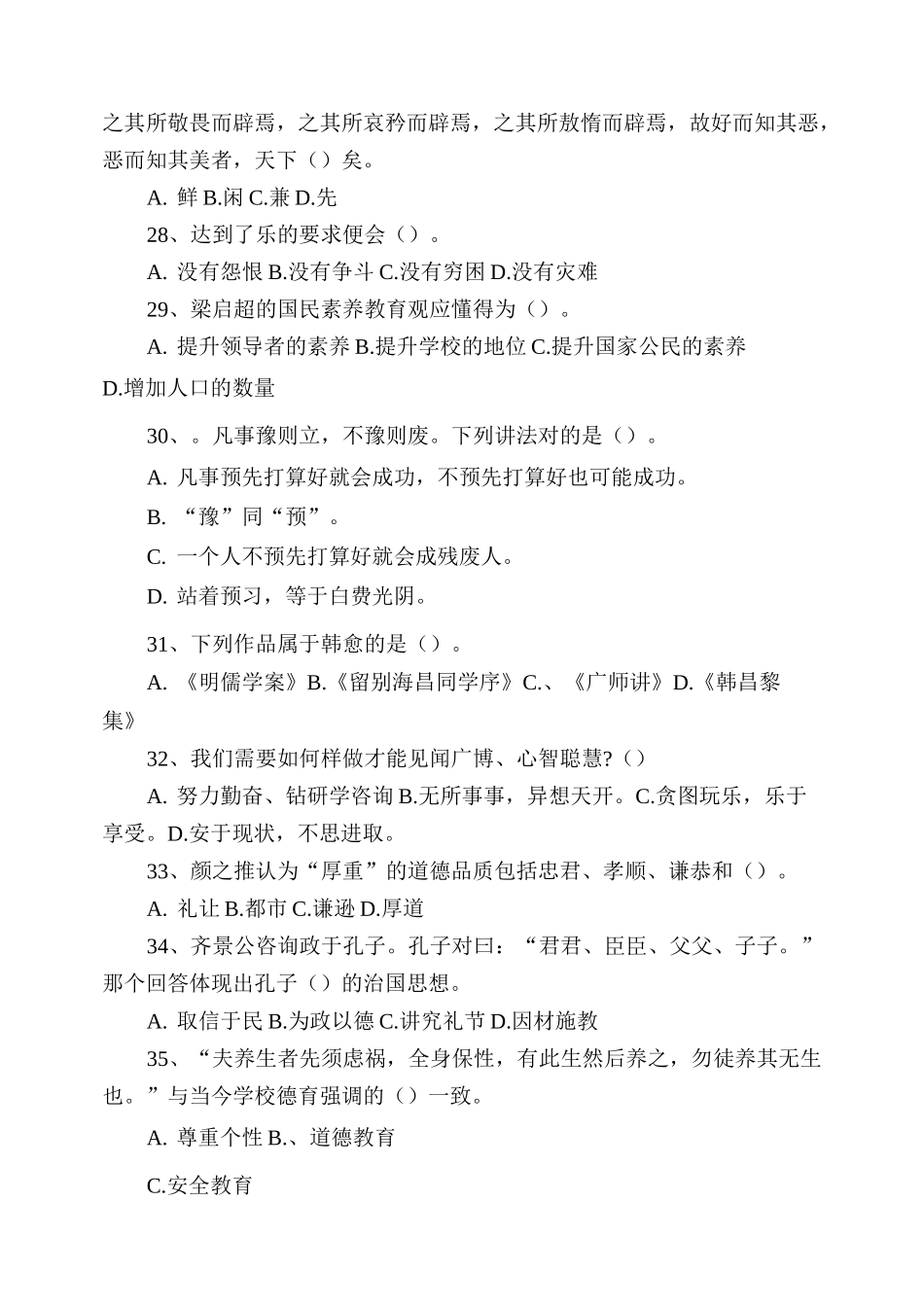 之其所敬畏而辟焉，之其所哀矜而辟焉，之其所敖惰而辟焉，故好而知其恶，恶而知其美者，天下（）矣。

A. 鲜 B.闲 C.兼 D.先

28、达到了乐的要求便会（）。

A. 没有怨恨 B.没有争斗 C.没有穷困 D.没有灾难

29、梁启超的国民素养教育观应懂得为（）。

A. 提升领导者的素养 B.提升学校的地位 C.提升国家公民的素养 D.增加人口的数量

30、。凡事豫则立，不豫则废。下列讲法对的是（）。

A. 凡事预先打算好就会成功，不预先打算好也可能成功。

B. “豫”同“预”。

C. 一个人不预先打算好就会成残废人。

D. 站着预习，等于白费光阴。

31、下列作品属于韩愈的是（）。

A. 《明儒学案》B.《留别海昌同学序》C.、《广师讲》D.《韩昌黎集》

32、我们需要如何样做才能见闻广博、心智聪慧?（）

A. 努力勤奋、钻研学咨询 B.无所事事，异想天开。C.贪图玩乐，乐于享受。D.安于现状，不思进取。

33、颜之推认为“厚重”的道德品质包括忠君、孝顺、谦恭和（）。

A. 礼让 B.都市 C.谦逊 D.厚道

34、齐景公咨询政于孔子。孔子对曰：“君君、臣臣、父父、子子。”那个回答体现出孔子（）的治国思想。

A. 取信于民 B.为政以德 C.讲究礼节 D.因材施教

35、“夫养生者先须虑祸，全身保性，有此生然后养之，勿徒养其无生也。”与当今学校德育强调的（）一致。

A. 尊重个性 B.、道德教育

C.安全教育